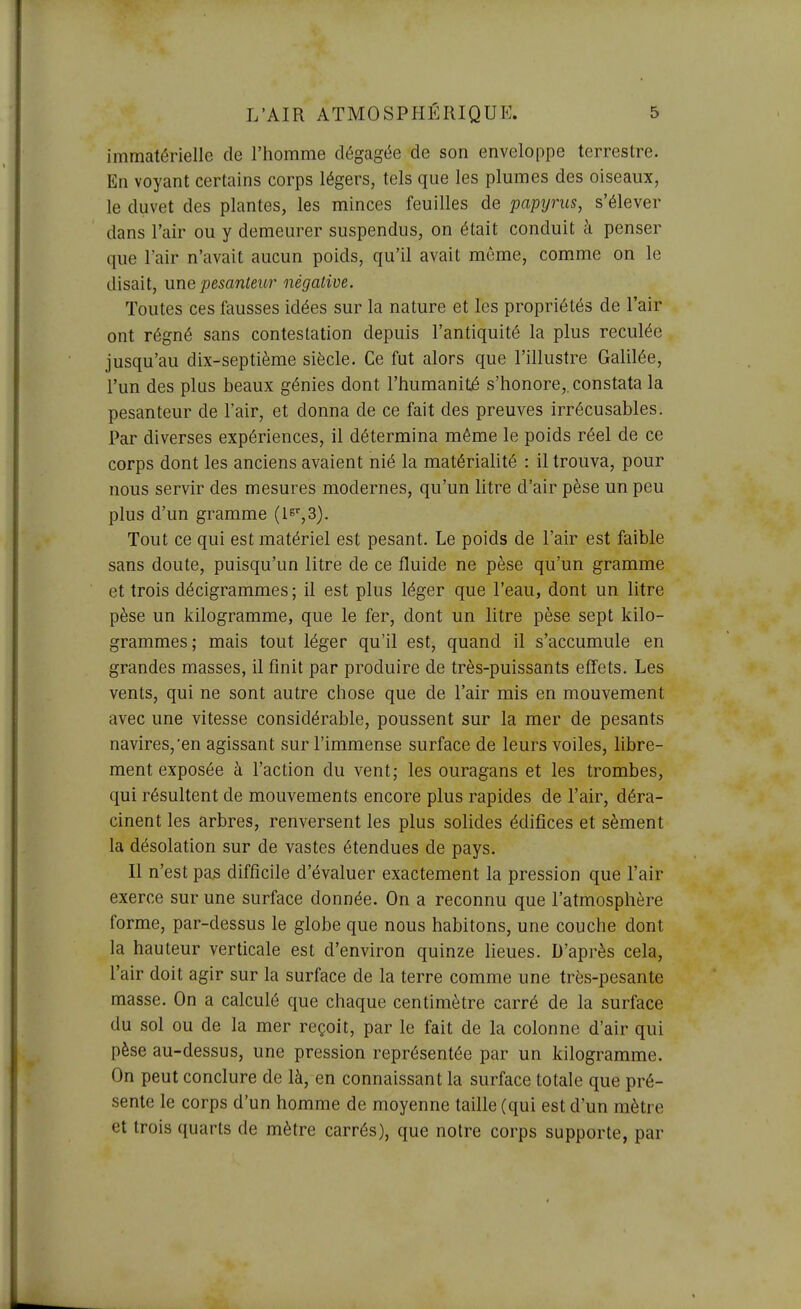 L'AIR ATMOSPHÉRIQUE. 5

immatérielle de l'homme dégagée de son enveloppe terrestre. En voyant certains corps légers, tels que les plumes des oiseaux, le duvet des plantes, les minces feuilles de papyrus, s'élever dans l'air ou y demeurer suspendus, on était conduit à penser que l'air n'avait aucun poids, qu'il avait même, comme on le disait, une pesanteur négative.

Toutes ces fausses idées sur la nature et les propriétés de l'air ont régné sans contestation depuis l'antiquité la plus reculée jusqu'au dix-septième siècle. Ce fut alors que l'illustre Galilée, l'un des plus beaux génies dont l'humanité s'honore, constata la pesanteur de l'air, et donna de ce fait des preuves irrécusables. Par diverses expériences, il détermina même le poids réel de ce corps dont les anciens avaient nié la matérialité : il trouva, pour nous servir des mesures modernes, qu'un litre d'air pèse un peu plus d'un gramme ($1^{gr},3$).

Tout ce qui est matériel est pesant. Le poids de l'air est faible sans doute, puisqu'un litre de ce fluide ne pèse qu'un gramme et trois décigrammes; il est plus léger que l'eau, dont un litre pèse un kilogramme, que le fer, dont un litre pèse sept kilogrammes; mais tout léger qu'il est, quand il s'accumule en grandes masses, il finit par produire de très-puissants effets. Les vents, qui ne sont autre chose que de l'air mis en mouvement avec une vitesse considérable, poussent sur la mer de pesants navires, en agissant sur l'immense surface de leurs voiles, librement exposée à l'action du vent; les ouragans et les trombes, qui résultent de mouvements encore plus rapides de l'air, déracinent les arbres, renversent les plus solides édifices et sèment la désolation sur de vastes étendues de pays.

Il n'est pas difficile d'évaluer exactement la pression que l'air exerce sur une surface donnée. On a reconnu que l'atmosphère forme, par-dessus le globe que nous habitons, une couche dont la hauteur verticale est d'environ quinze lieues. D'après cela, l'air doit agir sur la surface de la terre comme une très-pesante masse. On a calculé que chaque centimètre carré de la surface du sol ou de la mer reçoit, par le fait de la colonne d'air qui pèse au-dessus, une pression représentée par un kilogramme. On peut conclure de là, en connaissant la surface totale que présente le corps d'un homme de moyenne taille (qui est d'un mètre et trois quarts de mètre carrés), que notre corps supporte, par